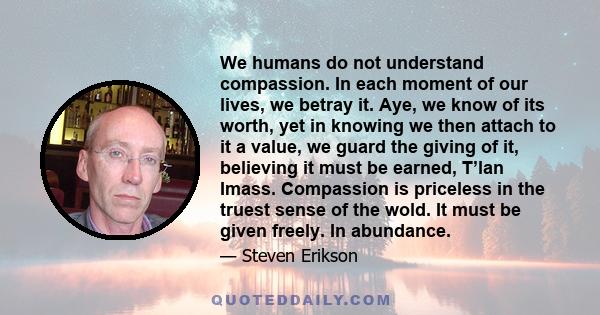 We humans do not understand compassion. In each moment of our lives, we betray it. Aye, we know of its worth, yet in knowing we then attach to it a value, we guard the giving of it, believing it must be earned, T'lan Imass. Compassion is priceless in the truest sense of the wold. It must be given freely. In abundance.

— Steven Erikson

QUOTEDDAILY.COM